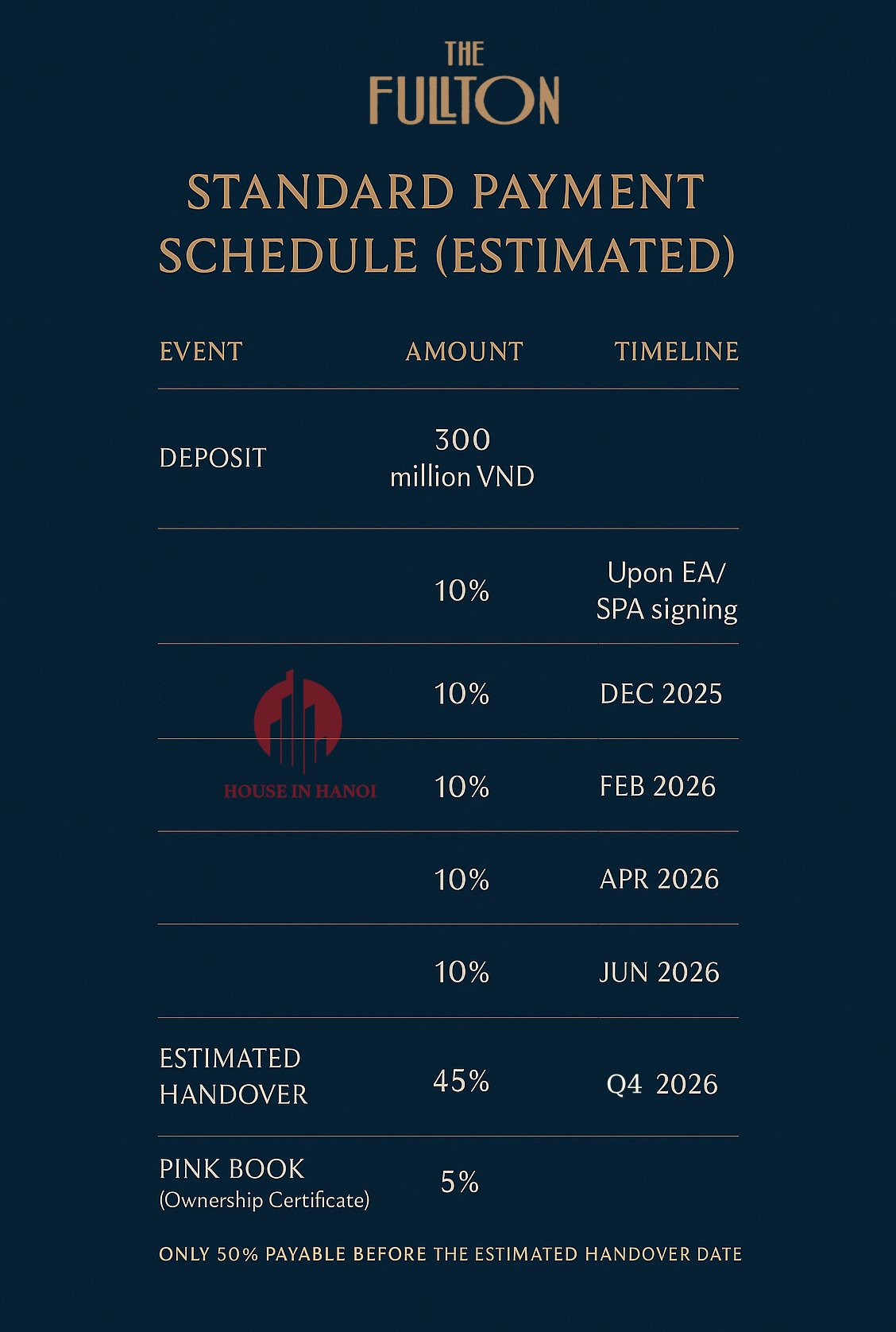 THE FULLTON

STANDARD PAYMENT SCHEDULE (ESTIMATED)

| EVENT | AMOUNT | TIMELINE |
|---|---|---|
| DEPOSIT | 300 million VND | |
| | 10% | Upon EA/ SPA signing |
| | 10% | DEC 2025 |
| | 10% | FEB 2026 |
| | 10% | APR 2026 |
| | 10% | JUN 2026 |
| ESTIMATED HANDOVER | 45% | Q4 2026 |
| PINK BOOK (Ownership Certificate) | 5% | |

HOUSE IN HANOI

ONLY 50% PAYABLE BEFORE THE ESTIMATED HANDOVER DATE